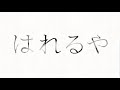 はれるや